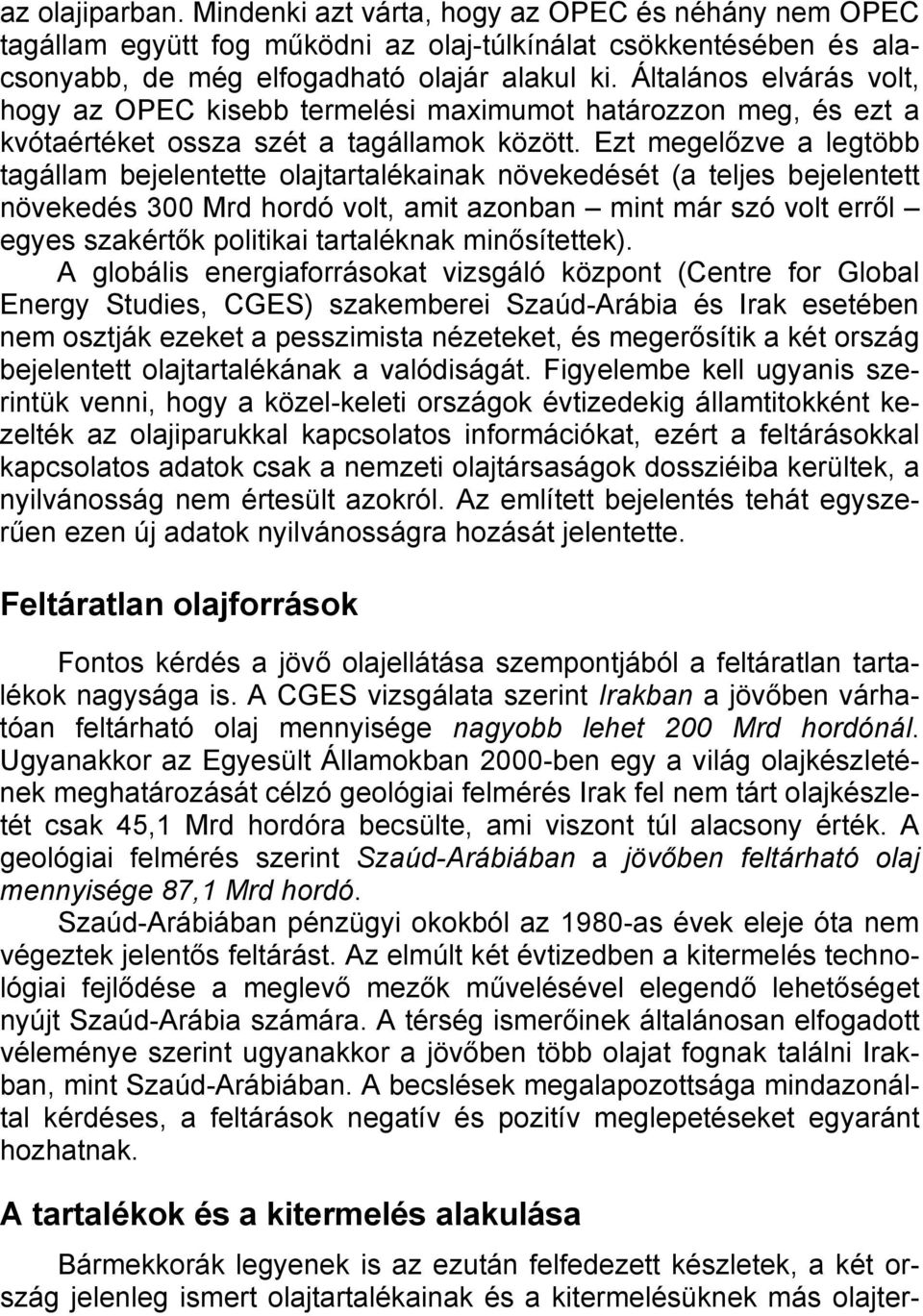 az olajiparban. Mindenki azt várta, hogy az OPEC és néhány nem OPEC tagállam együtt fog működni az olaj-túlkínálat csökkentésében és alacsonyabb, de még elfogadható olajár alakul ki. Általános elvárás volt, hogy az OPEC kisebb termelési maximumot határozzon meg, és ezt a kvótaértéket ossza szét a tagállamok között. Ezt megelőzve a legtöbb tagállam bejelentette olajtartalékainak növekedését (a teljes bejelentett növekedés 300 Mrd hordó volt, amit azonban – mint már szó volt erről – egyes szakértők politikai tartaléknak minősítettek).

A globális energiaforrásokat vizsgáló központ (Centre for Global Energy Studies, CGES) szakemberei Szaúd-Arábia és Irak esetében nem osztják ezeket a pesszimista nézeteket, és megerősítik a két ország bejelentett olajtartalékának a valódiságát. Figyelembe kell ugyanis szerintük venni, hogy a közel-keleti országok évtizedekig államtitokként kezelték az olajiparukkal kapcsolatos információkat, ezért a feltárásokkal kapcsolatos adatok csak a nemzeti olajtársaságok dossziéiba kerültek, a nyilvánosság nem értesült azokról. Az említett bejelentés tehát egyszerűen ezen új adatok nyilvánosságra hozását jelentette.

Feltáratlan olajforrások

Fontos kérdés a jövő olajellátása szempontjából a feltáratlan tartalékok nagysága is. A CGES vizsgálata szerint Irakban a jövőben várhatóan feltárható olaj mennyisége nagyobb lehet 200 Mrd hordónál. Ugyanakkor az Egyesült Államokban 2000-ben egy a világ olajkészletének meghatározását célzó geológiai felmérés Irak fel nem tárt olajkészletét csak 45,1 Mrd hordóra becsülte, ami viszont túl alacsony érték. A geológiai felmérés szerint Szaúd-Arábiában a jövőben feltárható olaj mennyisége 87,1 Mrd hordó.

Szaúd-Arábiában pénzügyi okokból az 1980-as évek eleje óta nem végeztek jelentős feltárást. Az elmúlt két évtizedben a kitermelés technológiai fejlődése a meglevő mezők művelésével elegendő lehetőséget nyújt Szaúd-Arábia számára. A térség ismerőinek általánosan elfogadott véleménye szerint ugyanakkor a jövőben több olajat fognak találni Irakban, mint Szaúd-Arábiában. A becslések megalapozottsága mindazonáltal kérdéses, a feltárások negatív és pozitív meglepetéseket egyaránt hozhatnak.

A tartalékok és a kitermelés alakulása

Bármekkorák legyenek is az ezután felfedezett készletek, a két ország jelenleg ismert olajtartalékainak és a kitermelésüknek más olajter-